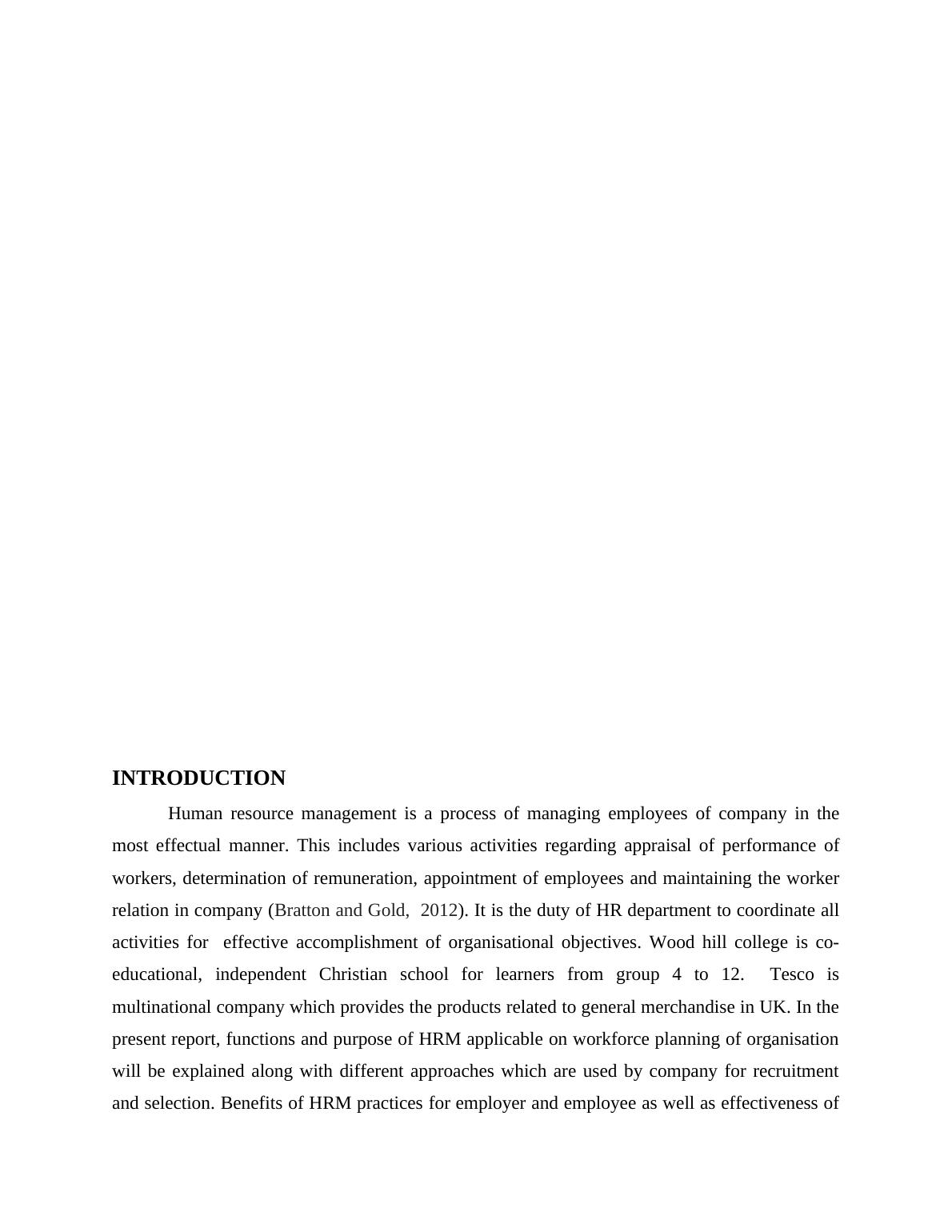 INTRODUCTION

Human resource management is a process of managing employees of company in the most effectual manner. This includes various activities regarding appraisal of performance of workers, determination of remuneration, appointment of employees and maintaining the worker relation in company (Bratton and Gold, 2012). It is the duty of HR department to coordinate all activities for effective accomplishment of organisational objectives. Wood hill college is co-educational, independent Christian school for learners from group 4 to 12. Tesco is multinational company which provides the products related to general merchandise in UK. In the present report, functions and purpose of HRM applicable on workforce planning of organisation will be explained along with different approaches which are used by company for recruitment and selection. Benefits of HRM practices for employer and employee as well as effectiveness of